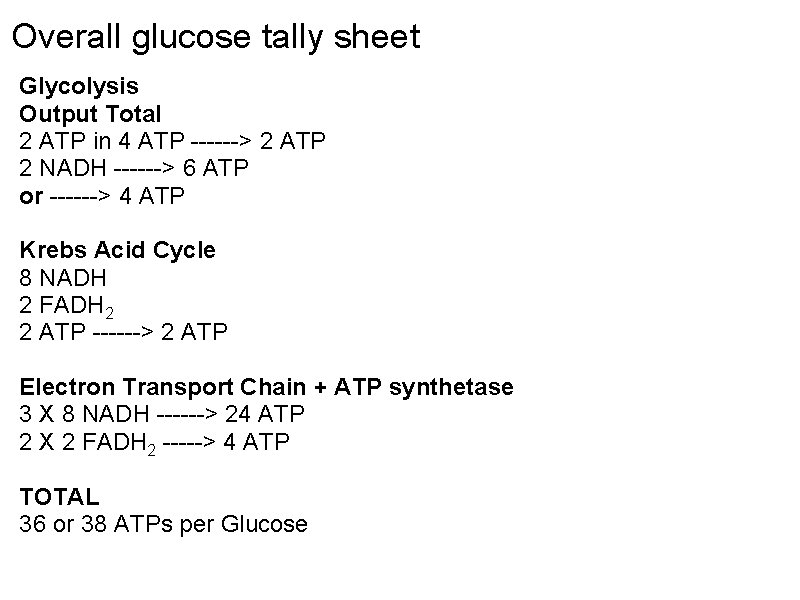 Overall glucose tally sheet

Glycolysis
Output Total
2 ATP in 4 ATP ------> 2 ATP
2 NADH ------> 6 ATP
or ------> 4 ATP

Krebs Acid Cycle
8 NADH
2 $FADH_2$
2 ATP ------> 2 ATP

Electron Transport Chain + ATP synthetase
3 X 8 NADH ------> 24 ATP
2 X 2 $FADH_2$ -----> 4 ATP

TOTAL
36 or 38 ATPs per Glucose